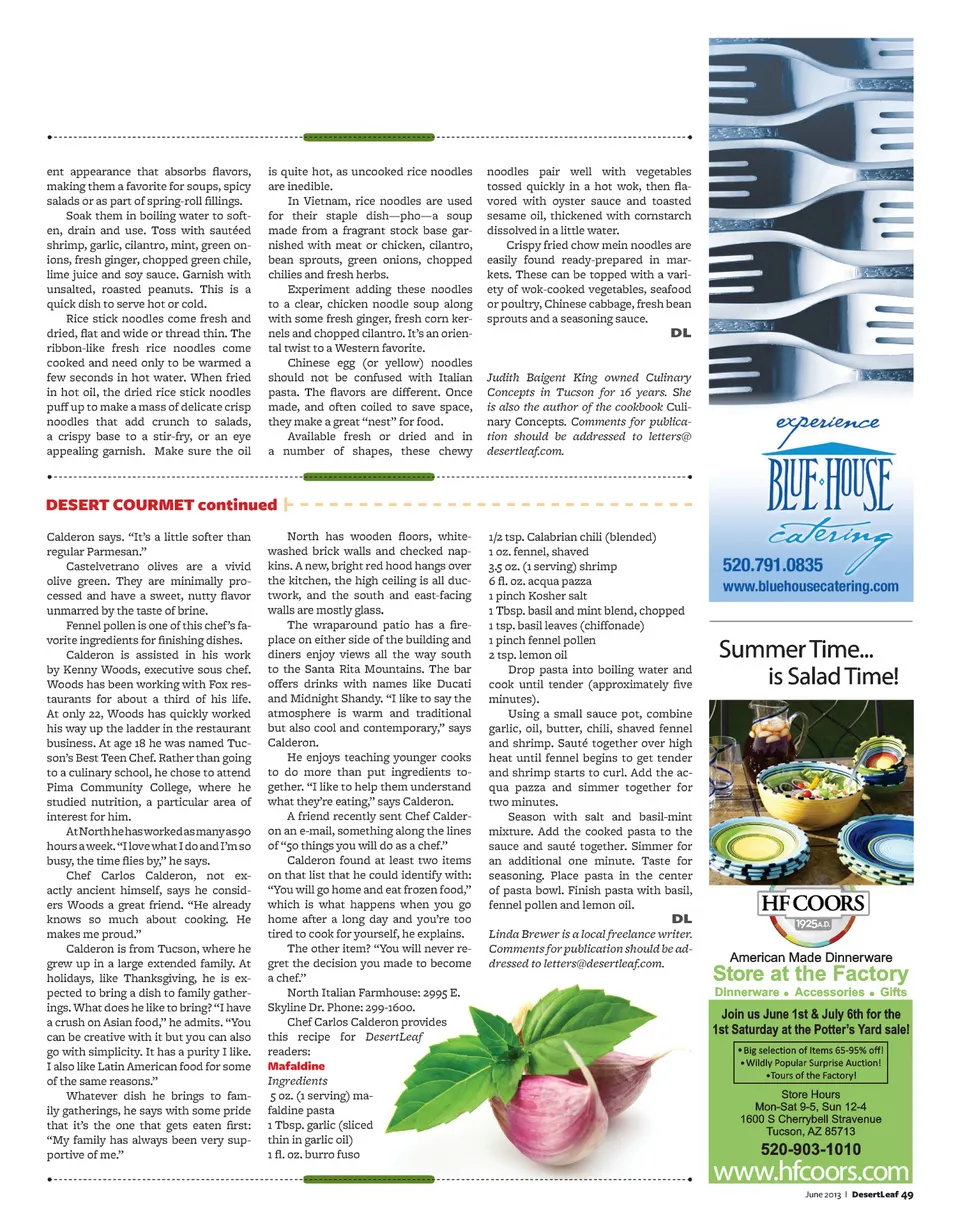 ent appearance that absorbs flavors, making them a favorite for soups, spicy salads or as part of spring-roll fillings.

Soak them in boiling water to soften, drain and use. Toss with sautéed shrimp, garlic, cilantro, mint, green onions, fresh ginger, chopped green chile, lime juice and soy sauce. Garnish with unsalted, roasted peanuts. This is a quick dish to serve hot or cold.

Rice stick noodles come fresh and dried, flat and wide or thread thin. The ribbon-like fresh rice noodles come cooked and need only to be warmed a few seconds in hot water. When fried in hot oil, the dried rice stick noodles puff up to make a mass of delicate crisp noodles that add crunch to salads, a crispy base to a stir-fry, or an eye appealing garnish. Make sure the oil is quite hot, as uncooked rice noodles are inedible.

In Vietnam, rice noodles are used for their staple dish—pho—a soup made from a fragrant stock base garnished with meat or chicken, cilantro, bean sprouts, green onions, chopped chilies and fresh herbs.

Experiment adding these noodles to a clear, chicken noodle soup along with some fresh ginger, fresh corn kernels and chopped cilantro. It's an oriental twist to a Western favorite.

Chinese egg (or yellow) noodles should not be confused with Italian pasta. The flavors are different. Once made, and often coiled to save space, they make a great "nest" for food.

Available fresh or dried and in a number of shapes, these chewy noodles pair well with vegetables tossed quickly in a hot wok, then flavored with oyster sauce and toasted sesame oil, thickened with cornstarch dissolved in a little water.

Crispy fried chow mein noodles are easily found ready-prepared in markets. These can be topped with a variety of wok-cooked vegetables, seafood or poultry, Chinese cabbage, fresh bean sprouts and a seasoning sauce.

DL

Judith Baigent King owned Culinary Concepts in Tucson for 16 years. She is also the author of the cookbook Culinary Concepts. Comments for publication should be addressed to letters@desertleaf.com.

DESERT COURMET continued

Calderon says. "It's a little softer than regular Parmesan."

Castelvetrano olives are a vivid olive green. They are minimally processed and have a sweet, nutty flavor unmarred by the taste of brine.

Fennel pollen is one of this chef's favorite ingredients for finishing dishes.

Calderon is assisted in his work by Kenny Woods, executive sous chef. Woods has been working with Fox restaurants for about a third of his life. At only 22, Woods has quickly worked his way up the ladder in the restaurant business. At age 18 he was named Tucson's Best Teen Chef. Rather than going to a culinary school, he chose to attend Pima Community College, where he studied nutrition, a particular area of interest for him.

At North he has worked as many as 90 hours a week. "I love what I do and I'm so busy, the time flies by," he says.

Chef Carlos Calderon, not exactly ancient himself, says he considers Woods a great friend. "He already knows so much about cooking. He makes me proud."

Calderon is from Tucson, where he grew up in a large extended family. At holidays, like Thanksgiving, he is expected to bring a dish to family gatherings. What does he like to bring? "I have a crush on Asian food," he admits. "You can be creative with it but you can also go with simplicity. It has a purity I like. I also like Latin American food for some of the same reasons."

Whatever dish he brings to family gatherings, he says with some pride that it's the one that gets eaten first: "My family has always been very supportive of me."

North has wooden floors, whitewashed brick walls and checked napkins. A new, bright red hood hangs over the kitchen, the high ceiling is all ductwork, and the south and east-facing walls are mostly glass.

The wraparound patio has a fireplace on either side of the building and diners enjoy views all the way south to the Santa Rita Mountains. The bar offers drinks with names like Ducati and Midnight Shandy. "I like to say the atmosphere is warm and traditional but also cool and contemporary," says Calderon.

He enjoys teaching younger cooks to do more than put ingredients together. "I like to help them understand what they're eating," says Calderon.

A friend recently sent Chef Calderon an e-mail, something along the lines of "50 things you will do as a chef."

Calderon found at least two items on that list that he could identify with: "You will go home and eat frozen food," which is what happens when you go home after a long day and you're too tired to cook for yourself, he explains.

The other item? "You will never regret the decision you made to become a chef."

North Italian Farmhouse: 2995 E. Skyline Dr. Phone: 299-1600.

Chef Carlos Calderon provides this recipe for DesertLeaf readers:
Mafaldine
Ingredients
5 oz. (1 serving) mafaldine pasta
1 Tbsp. garlic (sliced thin in garlic oil)
1 fl. oz. burro fuso
1/2 tsp. Calabrian chili (blended)
1 oz. fennel, shaved
3.5 oz. (1 serving) shrimp
6 fl. oz. acqua pazza
1 pinch Kosher salt
1 Tbsp. basil and mint blend, chopped
1 tsp. basil leaves (chiffonade)
1 pinch fennel pollen
2 tsp. lemon oil

Drop pasta into boiling water and cook until tender (approximately five minutes).

Using a small sauce pot, combine garlic, oil, butter, chili, shaved fennel and shrimp. Sauté together over high heat until fennel begins to get tender and shrimp starts to curl. Add the acqua pazza and simmer together for two minutes.

Season with salt and basil-mint mixture. Add the cooked pasta to the sauce and sauté together. Simmer for an additional one minute. Taste for seasoning. Place pasta in the center of pasta bowl. Finish pasta with basil, fennel pollen and lemon oil.

DL

Linda Brewer is a local freelance writer. Comments for publication should be addressed to letters@desertleaf.com.

experience
BLUE HOUSE
catering
520.791.0835
www.bluehousecatering.com

Summer Time... is Salad Time!

HF COORS
1925 A.D.
American Made Dinnerware
Store at the Factory
Dinnerware • Accessories • Gifts
Join us June 1st & July 6th for the 1st Saturday at the Potter's Yard sale!
• Big selection of Items 65-95% off!
• Wildly Popular Surprise Auction!
• Tours of the Factory!
Store Hours
Mon-Sat 9-5, Sun 12-4
1600 S Cherrybell Stravenue
Tucson, AZ 85713
520-903-1010
www.hfcoors.com

June 2013 | DesertLeaf 49